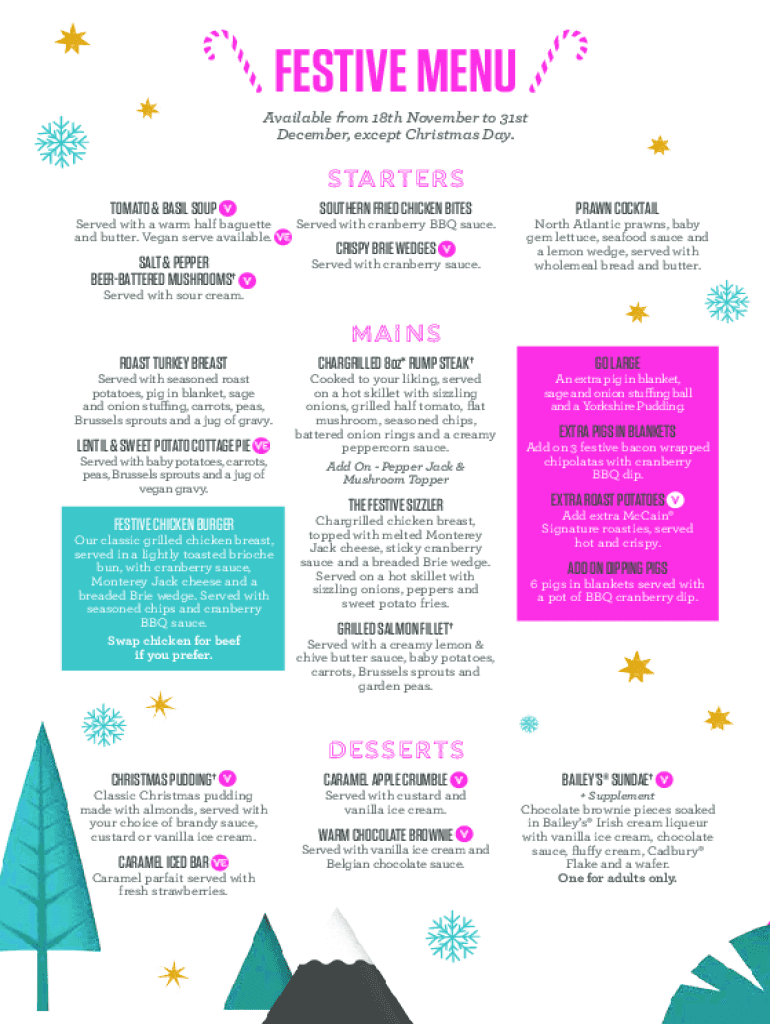 FESTIVE MENU

Available from 18th November to 31st December, except Christmas Day.

STARTERS

TOMATO & BASIL SOUP V
Served with a warm half baguette and butter. Vegan serve available. VE

SALT & PEPPER BEER-BATTERED MUSHROOMS† V
Served with sour cream.

SOUTHERN FRIED CHICKEN BITES
Served with cranberry BBQ sauce.

CRISPY BRIE WEDGES V
Served with cranberry sauce.

PRAWN COCKTAIL
North Atlantic prawns, baby gem lettuce, seafood sauce and a lemon wedge, served with wholemeal bread and butter.

MAINS

ROAST TURKEY BREAST
Served with seasoned roast potatoes, pig in blanket, sage and onion stuffing, carrots, peas, Brussels sprouts and a jug of gravy.

LENTIL & SWEET POTATO COTTAGE PIE VE
Served with baby potatoes, carrots, peas, Brussels sprouts and a jug of vegan gravy.

FESTIVE CHICKEN BURGER
Our classic grilled chicken breast, served in a lightly toasted brioche bun, with cranberry sauce, Monterey Jack cheese and a breaded Brie wedge. Served with seasoned chips and cranberry BBQ sauce.
Swap chicken for beef if you prefer.

CHARGRILLED 8oz* RUMP STEAK†
Cooked to your liking, served on a hot skillet with sizzling onions, grilled half tomato, flat mushroom, seasoned chips, battered onion rings and a creamy peppercorn sauce.
Add On - Pepper Jack & Mushroom Topper

THE FESTIVE SIZZLER
Chargrilled chicken breast, topped with melted Monterey Jack cheese, sticky cranberry sauce and a breaded Brie wedge. Served on a hot skillet with sizzling onions, peppers and sweet potato fries.

GRILLED SALMON FILLET†
Served with a creamy lemon & chive butter sauce, baby potatoes, carrots, Brussels sprouts and garden peas.

GO LARGE
An extra pig in blanket, sage and onion stuffing ball and a Yorkshire Pudding.

EXTRA PIGS IN BLANKETS
Add on 3 festive bacon wrapped chipolatas with cranberry BBQ dip.

EXTRA ROAST POTATOES V
Add extra McCain® Signature roasties, served hot and crispy.

ADD ON DIPPING PIGS
6 pigs in blankets served with a pot of BBQ cranberry dip.

DESSERTS

CHRISTMAS PUDDING† V
Classic Christmas pudding made with almonds, served with your choice of brandy sauce, custard or vanilla ice cream.

CARAMEL ICED BAR VE
Caramel parfait served with fresh strawberries.

CARAMEL APPLE CRUMBLE V
Served with custard and vanilla ice cream.

WARM CHOCOLATE BROWNIE V
Served with vanilla ice cream and Belgian chocolate sauce.

BAILEY'S® SUNDAE† V
+ Supplement
Chocolate brownie pieces soaked in Bailey's® Irish cream liqueur with vanilla ice cream, chocolate sauce, fluffy cream, Cadbury® Flake and a wafer.
One for adults only.